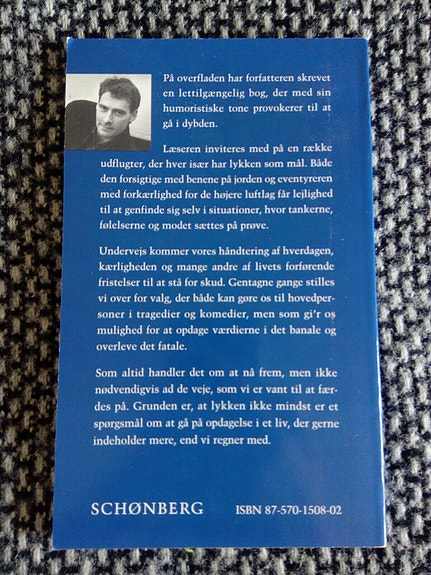 På overfladen har forfatteren skrevet en lettilgængelig bog, der med sin humoristiske tone provokerer til at gå i dybden.

Læseren inviteres med på en række udflugter, der hver især har lykken som mål. Både den forsigtige med benene på jorden og eventyreren med forkærlighed for de højere luftlag får lejlighed til at genfinde sig selv i situationer, hvor tankerne, følelserne og modet sættes på prøve.

Undervejs kommer vores håndtering af hverdagen, kærligheden og mange andre af livets forførende fristelser til at stå for skud. Gentagne gange stilles vi over for valg, der både kan gøre os til hovedpersoner i tragedier og komedier, men som gi'r os mulighed for at opdage værdierne i det banale og overleve det fatale.

Som altid handler det om at nå frem, men ikke nødvendigvis ad de veje, som vi er vant til at færdes på. Grunden er, at lykken ikke mindst er et spørgsmål om at gå på opdagelse i et liv, der gerne indeholder mere, end vi regner med.

SCHØNBERG

ISBN 87-570-1508-02